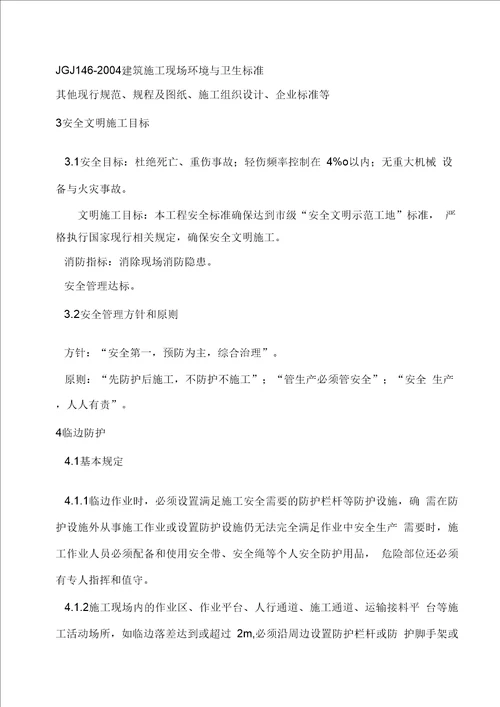 JGJ146-2004建筑施工现场环境与卫生标准

其他现行规范、规程及图纸、施工组织设计、企业标准等

3安全文明施工目标

3.1安全目标：杜绝死亡、重伤事故；轻伤频率控制在 4%o以内；无重大机械 设备与火灾事故。

文明施工目标：本工程安全标准确保达到市级“安全文明示范工地”标准， 严格执行国家现行相关规定，确保安全文明施工。

消防指标：消除现场消防隐患。

安全管理达标。

3.2安全管理方针和原则

方针：“安全第一，预防为主，综合治理”。

原则：“先防护后施工，不防护不施工”；“管生产必须管安全”；“安全 生产，人人有责”。

4临边防护

4.1基本规定

4.1.1临边作业时，必须设置满足施工安全需要的防护栏杆等防护设施，确 需在防护设施外从事施工作业或设置防护设施仍无法完全满足作业中安全生产 需要时，施工作业人员必须配备和使用安全带、安全绳等个人安全防护用品， 危险部位还必须有专人指挥和值守。

4.1.2施工现场内的作业区、作业平台、人行通道、施工通道、运输接料平 台等施工活动场所，如临边落差达到或超过 2m,必须沿周边设置防护栏杆或防 护脚手架或